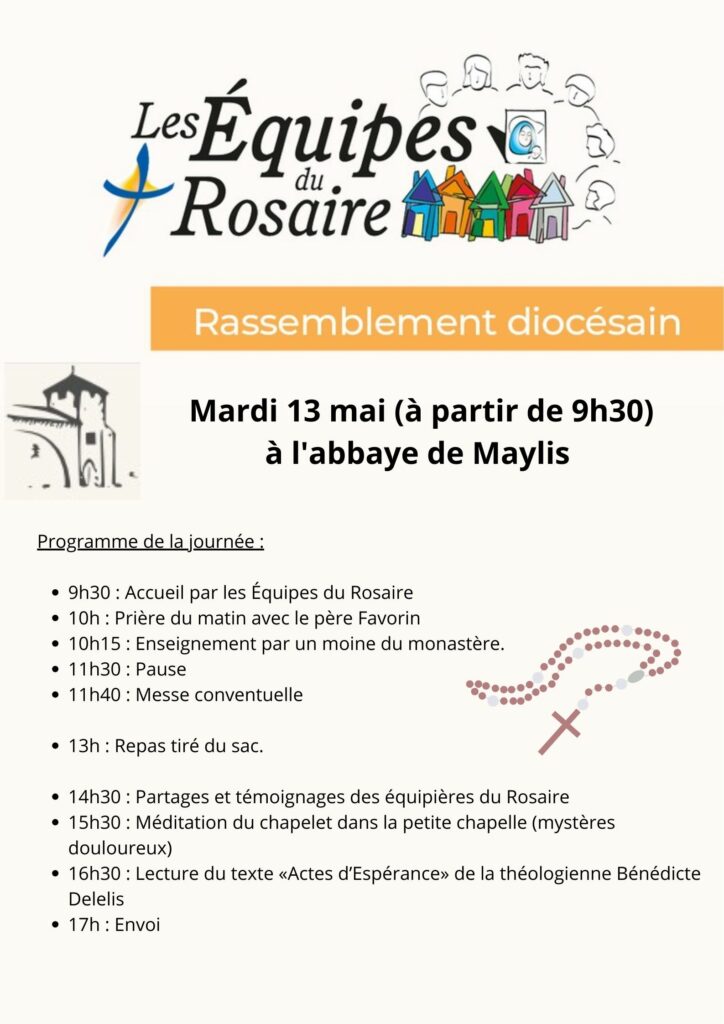 Les Équipes du Rosaire

Rassemblement diocésain

Mardi 13 mai (à partir de 9h30) à l'abbaye de Maylis

Programme de la journée :

- 9h30 : Accueil par les Équipes du Rosaire
- 10h : Prière du matin avec le père Favorin
- 10h15 : Enseignement par un moine du monastère.
- 11h30 : Pause
- 11h40 : Messe conventuelle

- 13h : Repas tiré du sac.

- 14h30 : Partages et témoignages des équipières du Rosaire
- 15h30 : Méditation du chapelet dans la petite chapelle (mystères douloureux)
- 16h30 : Lecture du texte «Actes d'Espérance» de la théologienne Bénédicte Delelis
- 17h : Envoi